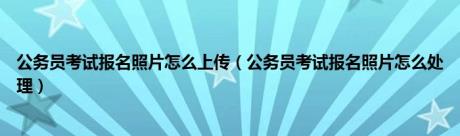 公务员考试报名照片怎么上传（公务员考试报名照片怎么处理）